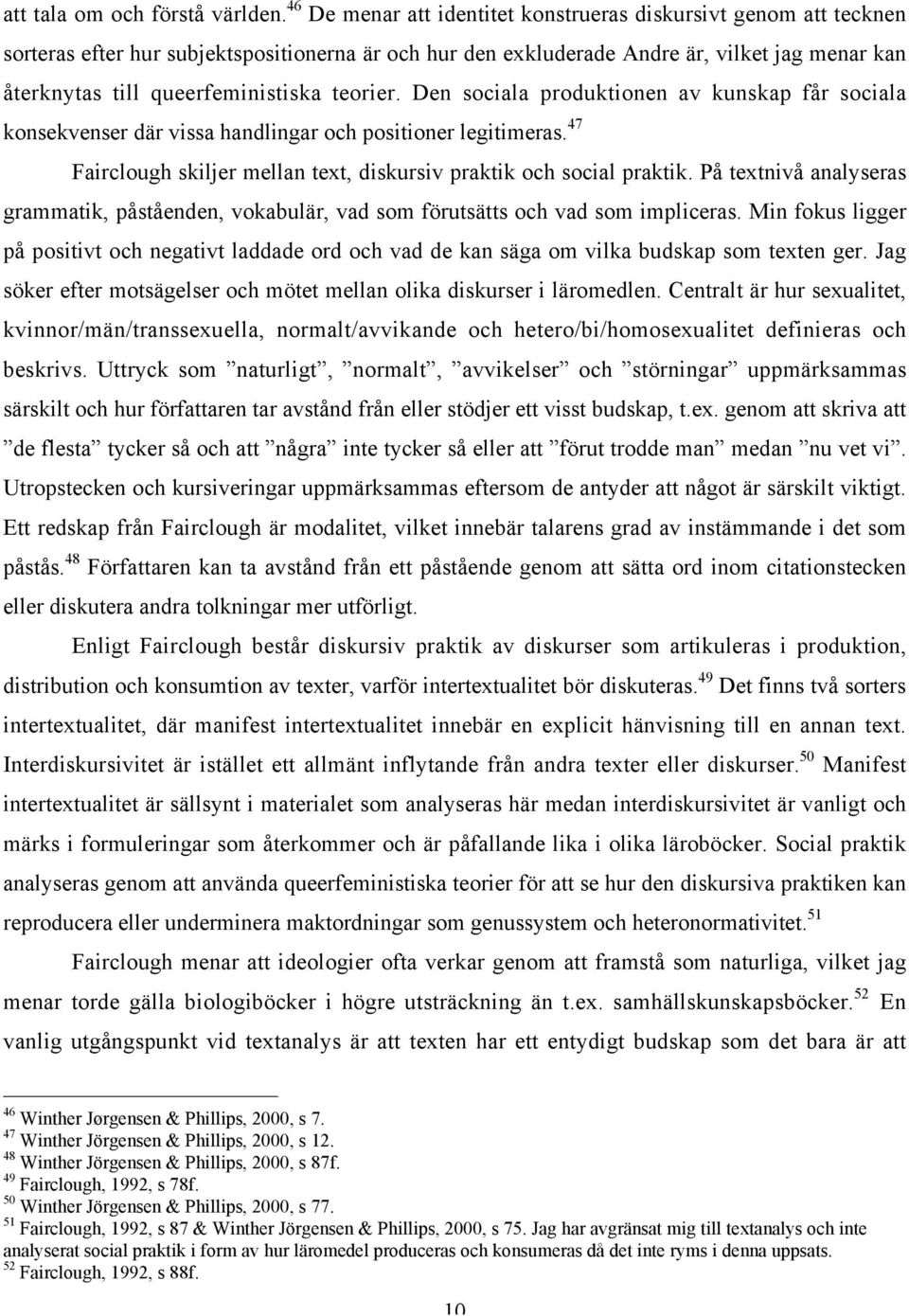 att tala om och förstå världen.$^{46}$ De menar att identitet konstrueras diskursivt genom att tecknen sorteras efter hur subjektspositionerna är och hur den exkluderade Andre är, vilket jag menar kan återknytas till queerfeministiska teorier. Den sociala produktionen av kunskap får sociala konsekvenser där vissa handlingar och positioner legitimeras.$^{47}$

Fairclough skiljer mellan text, diskursiv praktik och social praktik. På textnivå analyseras grammatik, påståenden, vokabulär, vad som förutsätts och vad som impliceras. Min fokus ligger på positivt och negativt laddade ord och vad de kan säga om vilka budskap som texten ger. Jag söker efter motsägelser och mötet mellan olika diskurser i läromedlen. Centralt är hur sexualitet, kvinnor/män/transsexuella, normalt/avvikande och hetero/bi/homosexualitet definieras och beskrivs. Uttryck som ”naturligt”, ”normalt”, ”avvikelser” och ”störningar” uppmärksammas särskilt och hur författaren tar avstånd från eller stödjer ett visst budskap, t.ex. genom att skriva att ”de flesta” tycker så och att ”några” inte tycker så eller att ”förut trodde man” medan ”nu vet vi”. Utropstecken och kursiveringar uppmärksammas eftersom de antyder att något är särskilt viktigt. Ett redskap från Fairclough är modalitet, vilket innebär talarens grad av instämmande i det som påstås.$^{48}$ Författaren kan ta avstånd från ett påstående genom att sätta ord inom citationstecken eller diskutera andra tolkningar mer utförligt.

Enligt Fairclough består diskursiv praktik av diskurser som artikuleras i produktion, distribution och konsumtion av texter, varför intertextualitet bör diskuteras.$^{49}$ Det finns två sorters intertextualitet, där manifest intertextualitet innebär en explicit hänvisning till en annan text. Interdiskursivitet är istället ett allmänt inflytande från andra texter eller diskurser.$^{50}$ Manifest intertextualitet är sällsynt i materialet som analyseras här medan interdiskursivitet är vanligt och märks i formuleringar som återkommer och är påfallande lika i olika läroböcker. Social praktik analyseras genom att använda queerfeministiska teorier för att se hur den diskursiva praktiken kan reproducera eller underminera maktordningar som genussystem och heteronormativitet.$^{51}$

Fairclough menar att ideologier ofta verkar genom att framstå som naturliga, vilket jag menar torde gälla biologiböcker i högre utsträckning än t.ex. samhällskunskapsböcker.$^{52}$ En vanlig utgångspunkt vid textanalys är att texten har ett entydigt budskap som det bara är att

$^{46}$ Winther Jørgensen & Phillips, 2000, s 7.
$^{47}$ Winther Jörgensen & Phillips, 2000, s 12.
$^{48}$ Winther Jörgensen & Phillips, 2000, s 87f.
$^{49}$ Fairclough, 1992, s 78f.
$^{50}$ Winther Jörgensen & Phillips, 2000, s 77.
$^{51}$ Fairclough, 1992, s 87 & Winther Jörgensen & Phillips, 2000, s 75. Jag har avgränsat mig till textanalys och inte analyserat social praktik i form av hur läromedel produceras och konsumeras då det inte ryms i denna uppsats.
$^{52}$ Fairclough, 1992, s 88f.

10